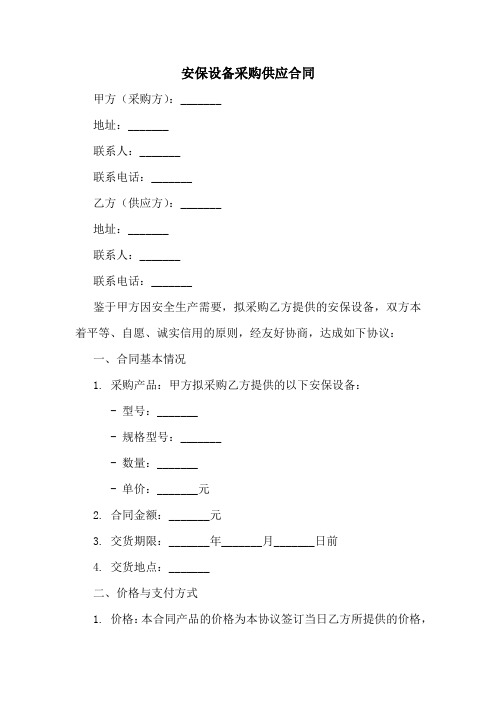 安保设备采购供应合同

甲方（采购方）：_______

地址：_______

联系人：_______

联系电话：_______

乙方（供应方）：_______

地址：_______

联系人：_______

联系电话：_______

鉴于甲方因安全生产需要，拟采购乙方提供的安保设备，双方本着平等、自愿、诚实信用的原则，经友好协商，达成如下协议：

一、合同基本情况

1. 采购产品：甲方拟采购乙方提供的以下安保设备：

- 型号：_______

- 规格型号：_______

- 数量：_______

- 单价：_______元

2. 合同金额：_______元

3. 交货期限：_______年_______月_______日前

4. 交货地点：_______

二、价格与支付方式

1. 价格：本合同产品的价格为本协议签订当日乙方所提供的价格，